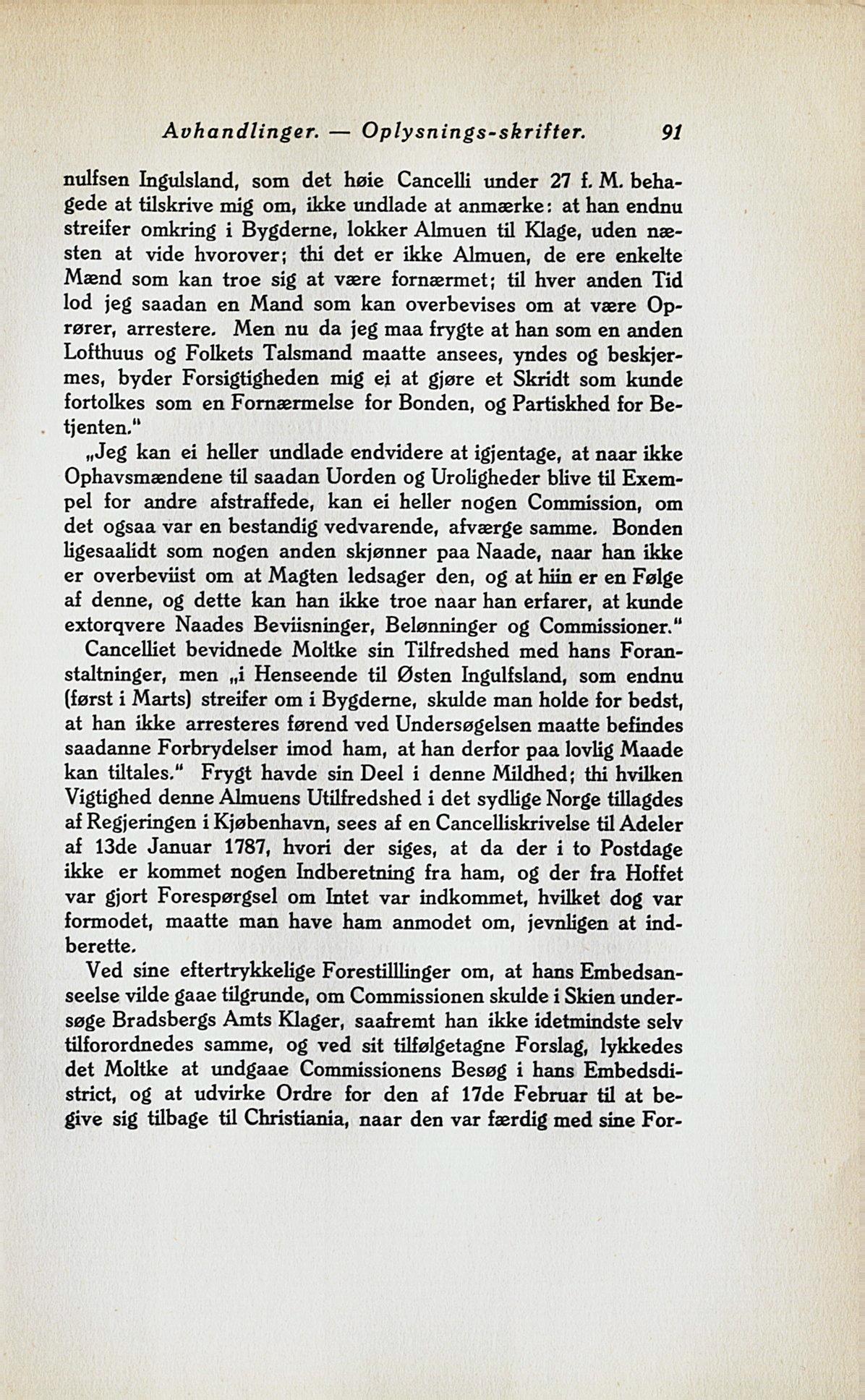 Avhandlinger. — Oplysnings-skrifter. 91

nulfsen Ingulsland, som det høie Cancelli under 27 f. M. behagede at tilskrive mig om, ikke undlade at anmærke: at han endnu streifer omkring i Bygderne, lokker Almuen til Klage, uden næsten at vide hvorover; thi det er ikke Almuen, de ere enkelte Mænd som kan troe sig at være fornærmet; til hver anden Tid lod jeg saadan en Mand som kan overbevises om at være Oprører, arrestere. Men nu da jeg maa frygte at han som en anden Lofthuus og Folkets Talsmand maatte ansees, yndes og beskjermes, byder Forsigtigheden mig ei at gjøre et Skridt som kunde fortolkes som en Fornærmelse for Bonden, og Partiskhed for Betjenten."

„Jeg kan ei heller undlade endvidere at igjentage, at naar ikke Ophavsmændene til saadan Uorden og Uroligheder blive til Exempel for andre afstraffede, kan ei heller nogen Commission, om det ogsaa var en bestandig vedvarende, afværge samme. Bonden ligesaalidt som nogen anden skjønner paa Naade, naar han ikke er overbeviist om at Magten ledsager den, og at hiin er en Følge af denne, og dette kan han ikke troe naar han erfarer, at kunde extorqvere Naades Beviisninger, Belønninger og Commissioner."

Cancelliet bevidnede Moltke sin Tilfredshed med hans Foranstaltninger, men „i Henseende til Østen Ingulfsland, som endnu (først i Marts) streifer om i Bygderne, skulde man holde for bedst, at han ikke arresteres førend ved Undersøgelsen maatte befindes saadanne Forbrydelser imod ham, at han derfor paa lovlig Maade kan tiltales." Frygt havde sin Deel i denne Mildhed; thi hvilken Vigtighed denne Almuens Utilfredshed i det sydlige Norge tillagdes af Regjeringen i Kjøbenhavn, sees af en Cancelliskrivelse til Adeler af 13de Januar 1787, hvori der siges, at da der i to Postdage ikke er kommet nogen Indberetning fra ham, og der fra Hoffet var gjort Forespørgsel om Intet var indkommet, hvilket dog var formodet, maatte man have ham anmodet om, jevnligen at indberette.

Ved sine eftertrykkelige Forestilllinger om, at hans Embedsanseelse vilde gaae tilgrunde, om Commissionen skulde i Skien undersøge Bradsbergs Amts Klager, saafremt han ikke idetmindste selv tilforordnedes samme, og ved sit tilfølgetagne Forslag, lykkedes det Moltke at undgaae Commissionens Besøg i hans Embedsdistrict, og at udvirke Ordre for den af 17de Februar til at begive sig tilbage til Christiania, naar den var færdig med sine For-